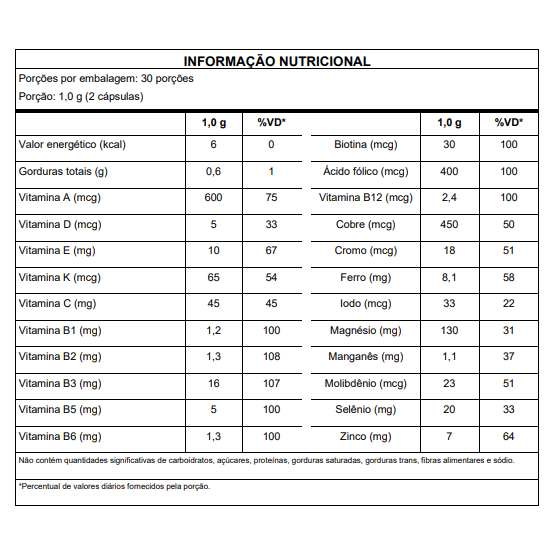 INFORMAÇÃO NUTRICIONAL

Porções por embalagem: 30 porções

Porção: 1,0 g (2 cápsulas)

|  | 1,0 g | %VD* |  | 1,0 g | %VD* |
|---|---|---|---|---|---|
| Valor energético (kcal) | 6 | 0 | Biotina (mcg) | 30 | 100 |
| Gorduras totais (g) | 0,6 | 1 | Ácido fólico (mcg) | 400 | 100 |
| Vitamina A (mcg) | 600 | 75 | Vitamina B12 (mcg) | 2,4 | 100 |
| Vitamina D (mcg) | 5 | 33 | Cobre (mcg) | 450 | 50 |
| Vitamina E (mg) | 10 | 67 | Cromo (mcg) | 18 | 51 |
| Vitamina K (mcg) | 65 | 54 | Ferro (mg) | 8,1 | 58 |
| Vitamina C (mg) | 45 | 45 | Iodo (mcg) | 33 | 22 |
| Vitamina B1 (mg) | 1,2 | 100 | Magnésio (mg) | 130 | 31 |
| Vitamina B2 (mg) | 1,3 | 108 | Manganês (mg) | 1,1 | 37 |
| Vitamina B3 (mg) | 16 | 107 | Molibdênio (mcg) | 23 | 51 |
| Vitamina B5 (mg) | 5 | 100 | Selênio (mg) | 20 | 33 |
| Vitamina B6 (mg) | 1,3 | 100 | Zinco (mg) | 7 | 64 |

Não contém quantidades significativas de carboidratos, açúcares, proteínas, gorduras saturadas, gorduras trans, fibras alimentares e sódio.

*Percentual de valores diários fornecidos pela porção.